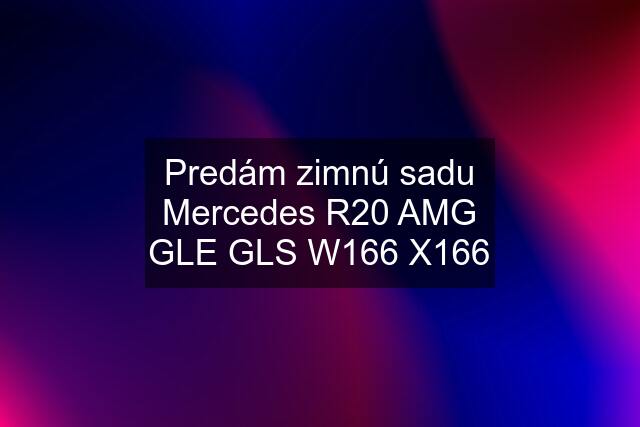 Predám zimnú sadu Mercedes R20 AMG GLE GLS W166 X166